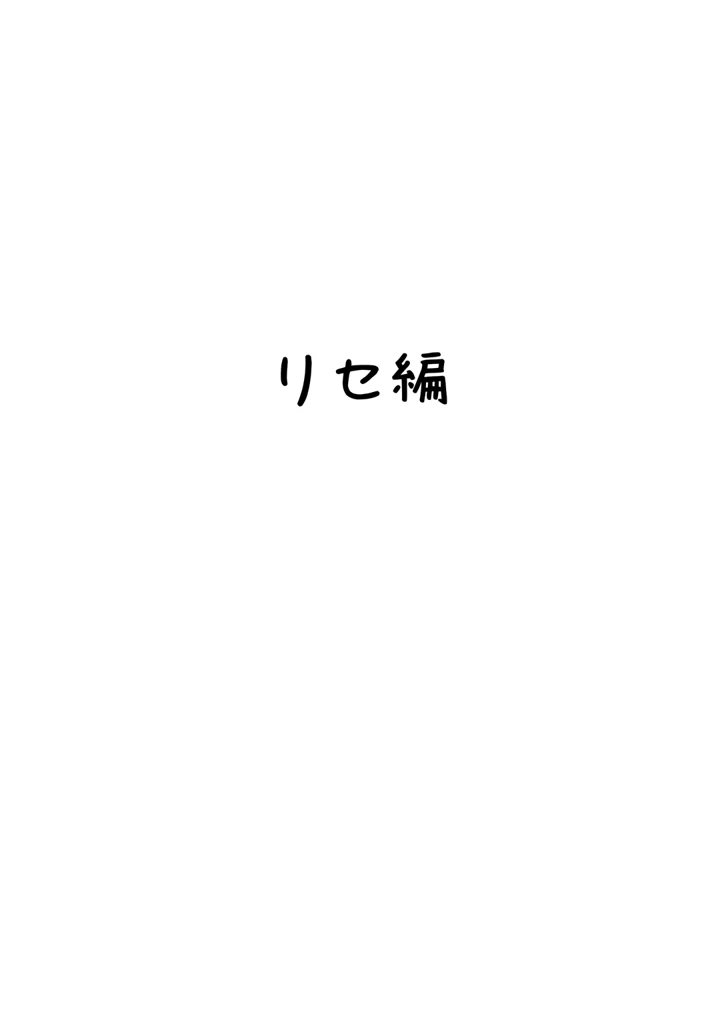 リセ編